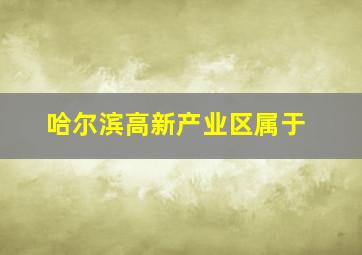 哈尔滨高新产业区属于